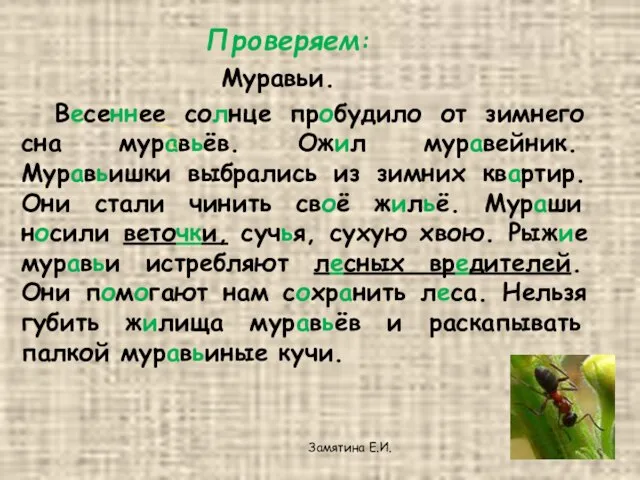 Проверяем:

Муравьи.

Весеннее солнце пробудило от зимнего сна муравьёв. Ожил муравейник. Муравьишки выбрались из зимних квартир. Они стали чинить своё жильё. Мураши носили веточки, сучья, сухую хвою. Рыжие муравьи истребляют лесных вредителей. Они помогают нам сохранить леса. Нельзя губить жилища муравьёв и раскапывать палкой муравьиные кучи.

Замятина Е.И.